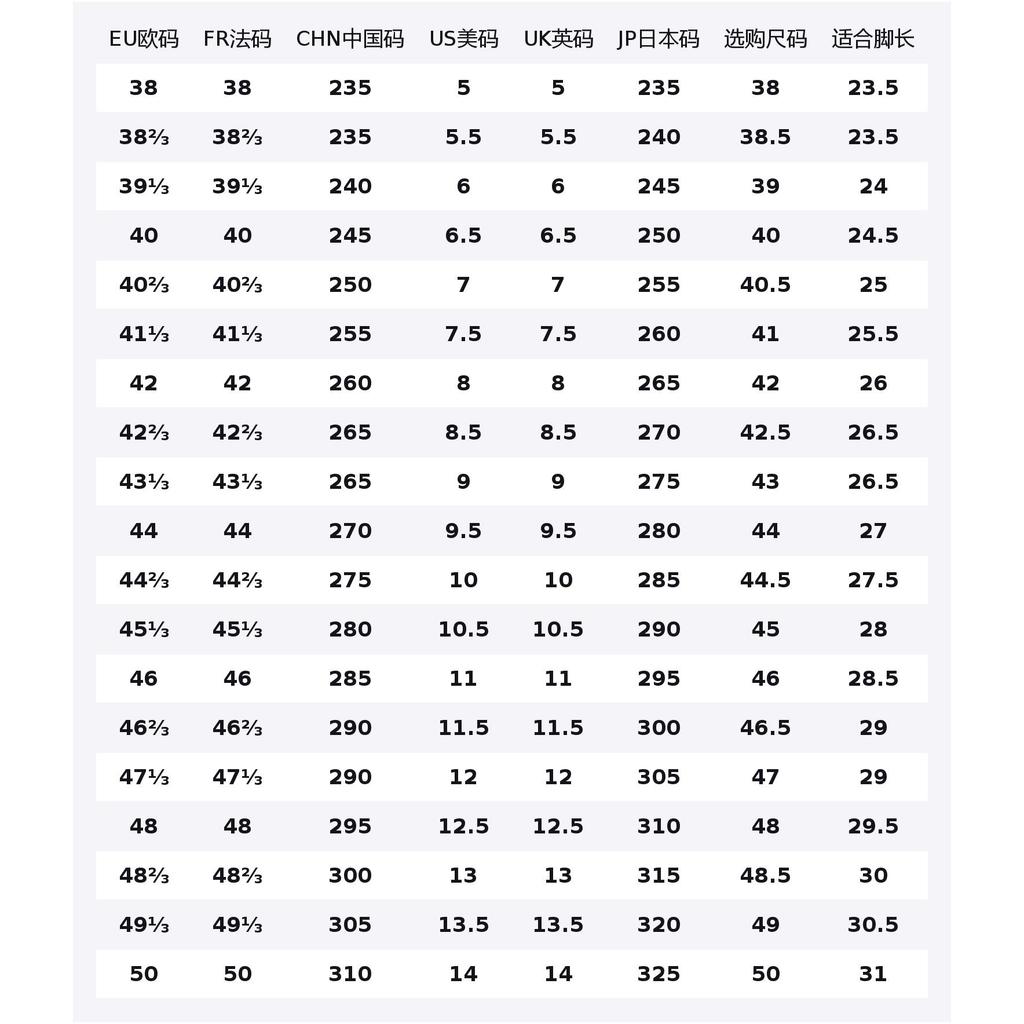 | EU欧码 | FR法码 | CHN中国码 | US美码 | UK英码 | JP日本码 | 选购尺码 | 适合脚长 |
|---|---|---|---|---|---|---|---|
| 38 | 38 | 235 | 5 | 5 | 235 | 38 | 23.5 |
| 38⅔ | 38⅔ | 235 | 5.5 | 5.5 | 240 | 38.5 | 23.5 |
| 39⅓ | 39⅓ | 240 | 6 | 6 | 245 | 39 | 24 |
| 40 | 40 | 245 | 6.5 | 6.5 | 250 | 40 | 24.5 |
| 40⅔ | 40⅔ | 250 | 7 | 7 | 255 | 40.5 | 25 |
| 41⅓ | 41⅓ | 255 | 7.5 | 7.5 | 260 | 41 | 25.5 |
| 42 | 42 | 260 | 8 | 8 | 265 | 42 | 26 |
| 42⅔ | 42⅔ | 265 | 8.5 | 8.5 | 270 | 42.5 | 26.5 |
| 43⅓ | 43⅓ | 265 | 9 | 9 | 275 | 43 | 26.5 |
| 44 | 44 | 270 | 9.5 | 9.5 | 280 | 44 | 27 |
| 44⅔ | 44⅔ | 275 | 10 | 10 | 285 | 44.5 | 27.5 |
| 45⅓ | 45⅓ | 280 | 10.5 | 10.5 | 290 | 45 | 28 |
| 46 | 46 | 285 | 11 | 11 | 295 | 46 | 28.5 |
| 46⅔ | 46⅔ | 290 | 11.5 | 11.5 | 300 | 46.5 | 29 |
| 47⅓ | 47⅓ | 290 | 12 | 12 | 305 | 47 | 29 |
| 48 | 48 | 295 | 12.5 | 12.5 | 310 | 48 | 29.5 |
| 48⅔ | 48⅔ | 300 | 13 | 13 | 315 | 48.5 | 30 |
| 49⅓ | 49⅓ | 305 | 13.5 | 13.5 | 320 | 49 | 30.5 |
| 50 | 50 | 310 | 14 | 14 | 325 | 50 | 31 |